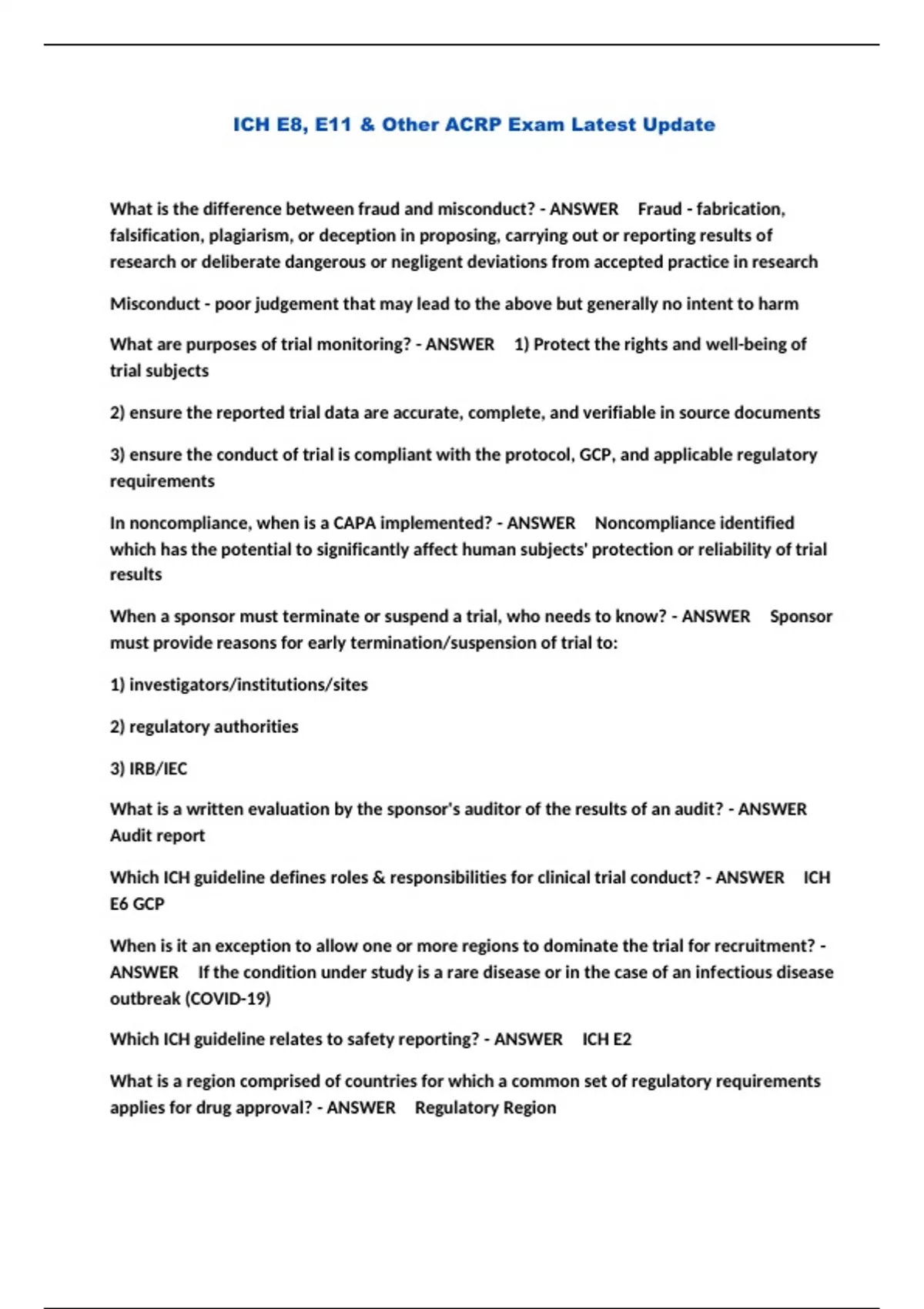 ICH E8, E11 & Other ACRP Exam Latest Update

What is the difference between fraud and misconduct? - ANSWER Fraud - fabrication, falsification, plagiarism, or deception in proposing, carrying out or reporting results of research or deliberate dangerous or negligent deviations from accepted practice in research

Misconduct - poor judgement that may lead to the above but generally no intent to harm

What are purposes of trial monitoring? - ANSWER 1) Protect the rights and well-being of trial subjects

2) ensure the reported trial data are accurate, complete, and verifiable in source documents

3) ensure the conduct of trial is compliant with the protocol, GCP, and applicable regulatory requirements

In noncompliance, when is a CAPA implemented? - ANSWER Noncompliance identified which has the potential to significantly affect human subjects' protection or reliability of trial results

When a sponsor must terminate or suspend a trial, who needs to know? - ANSWER Sponsor must provide reasons for early termination/suspension of trial to:

1) investigators/institutions/sites

2) regulatory authorities

3) IRB/IEC

What is a written evaluation by the sponsor's auditor of the results of an audit? - ANSWER Audit report

Which ICH guideline defines roles & responsibilities for clinical trial conduct? - ANSWER ICH E6 GCP

When is it an exception to allow one or more regions to dominate the trial for recruitment? - ANSWER If the condition under study is a rare disease or in the case of an infectious disease outbreak (COVID-19)

Which ICH guideline relates to safety reporting? - ANSWER ICH E2

What is a region comprised of countries for which a common set of regulatory requirements applies for drug approval? - ANSWER Regulatory Region